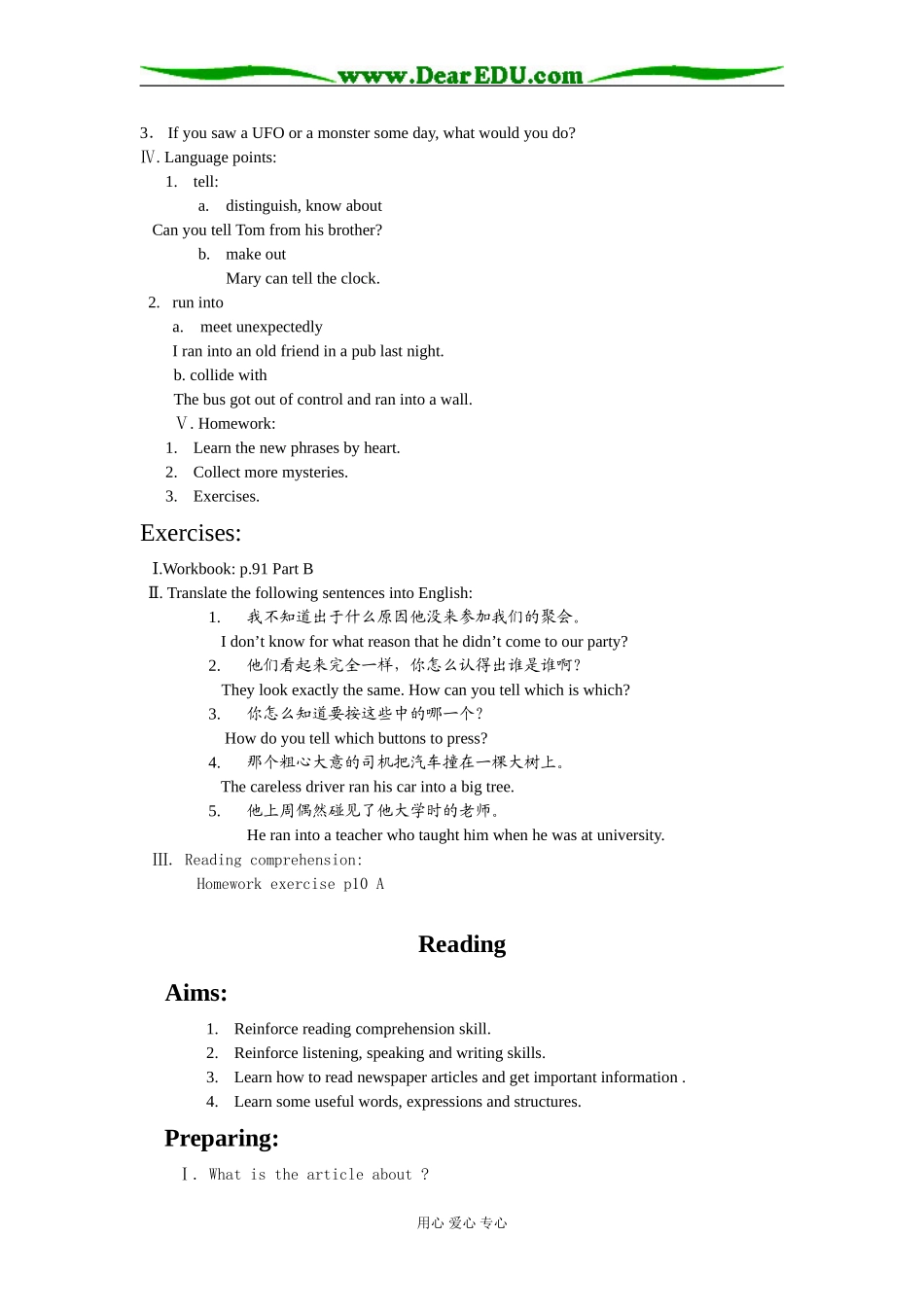 www.DearEDU.com

3． If you saw a UFO or a monster some day, what would you do?
Ⅳ. Language points:
1. tell:
a. distinguish, know about
Can you tell Tom from his brother?
b. make out
Mary can tell the clock.
2. run into
a. meet unexpectedly
I ran into an old friend in a pub last night.
b. collide with
The bus got out of control and ran into a wall.
Ⅴ. Homework:
1. Learn the new phrases by heart.
2. Collect more mysteries.
3. Exercises.

Exercises:

Ⅰ.Workbook: p.91 Part B
Ⅱ. Translate the following sentences into English:
1. 我不知道出于什么原因他没来参加我们的聚会。
I don’t know for what reason that he didn’t come to our party?
2. 他们看起来完全一样，你怎么认得出谁是谁啊？
They look exactly the same. How can you tell which is which?
3. 你怎么知道要按这些中的哪一个？
How do you tell which buttons to press?
4. 那个粗心大意的司机把汽车撞在一棵大树上。
The careless driver ran his car into a big tree.
5. 他上周偶然碰见了他大学时的老师。
He ran into a teacher who taught him when he was at university.
III. Reading comprehension:
Homework exercise p10 A

Reading

Aims:

1. Reinforce reading comprehension skill.
2. Reinforce listening, speaking and writing skills.
3. Learn how to read newspaper articles and get important information .
4. Learn some useful words, expressions and structures.

Preparing:

Ⅰ. What is the article about ?

用心 爱心 专心